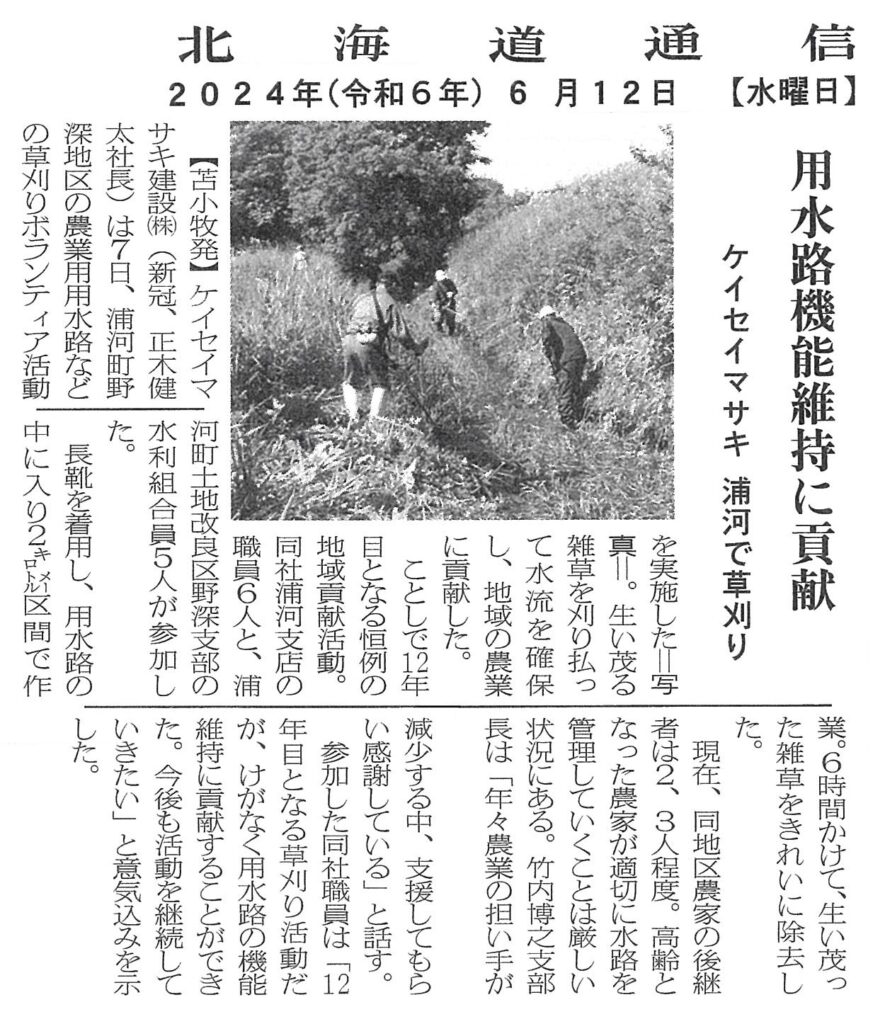 北海道通信

2024年(令和6年) 6月12日 【水曜日】

用水路機能維持に貢献

ケイセイマサキ 浦河で草刈り

【苫小牧発】ケイセイマサキ建設㈱(新冠、正木健太社長)は7日、浦河町野深地区の農業用用水路などの草刈りボランティア活動を実施した=写真=。生い茂る雑草を刈り払って水流を確保し、地域の農業に貢献した。

ことしで12年目となる恒例の地域貢献活動。同社浦河支店の職員6人と、浦河町土地改良区野深支部の水利組合員5人が参加した。

長靴を着用し、用水路の中に入り2㌔㍍区間で作業。6時間かけて、生い茂った雑草をきれいに除去した。

現在、同地区農家の後継者は2、3人程度。高齢となった農家が適切に水路を管理していくことは厳しい状況にある。竹内博之支部長は「年々農業の担い手が減少する中、支援してもらい感謝している」と話す。

参加した同社職員は「12年目となる草刈り活動だが、けがなく用水路の機能維持に貢献することができた。今後も活動を継続していきたい」と意気込みを示した。